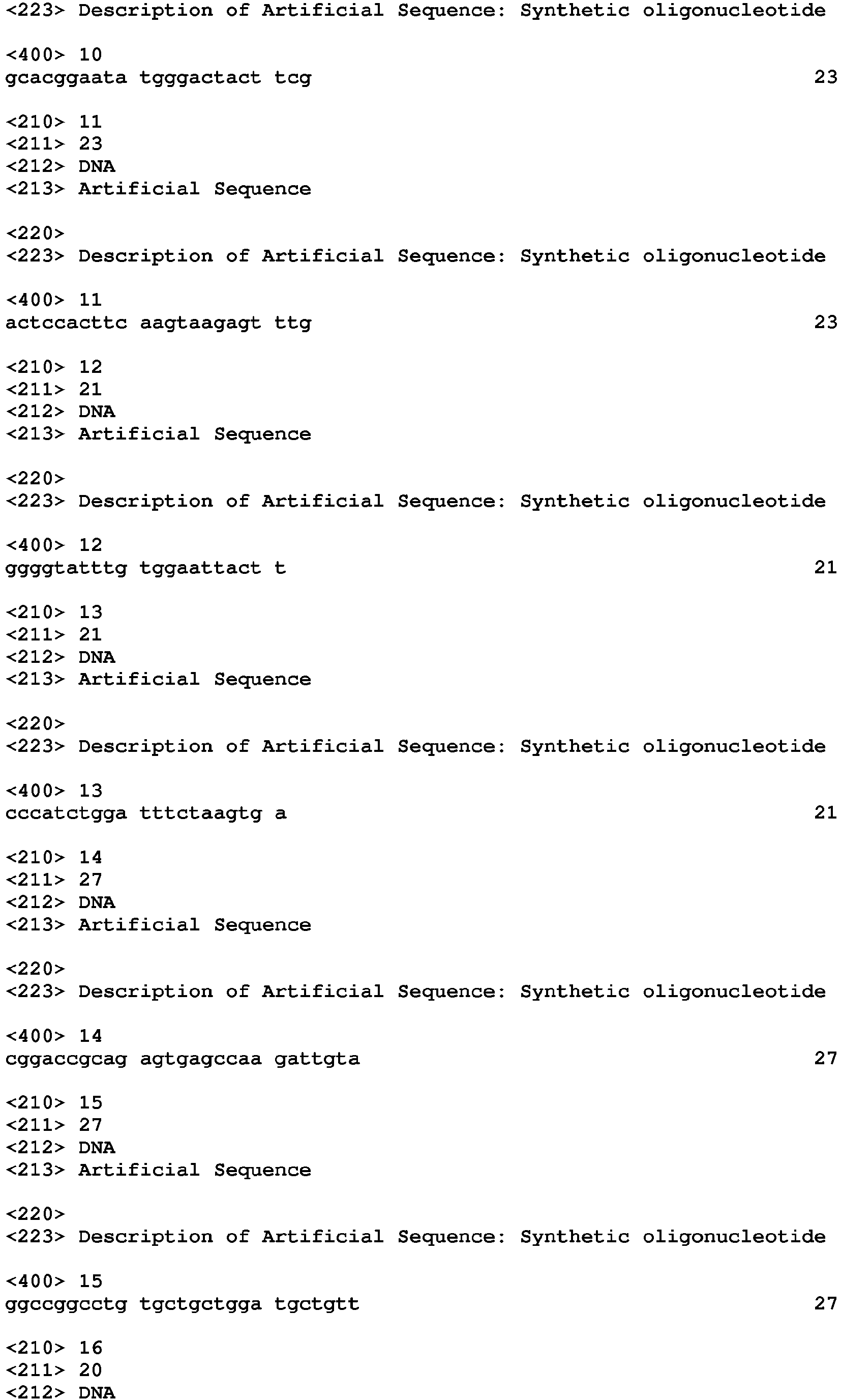 <223> Description of Artificial Sequence: Synthetic oligonucleotide

<400> 10
gcacggaata tgggactact tcg 23

<210> 11
<211> 23
<212> DNA
<213> Artificial Sequence

<220>
<223> Description of Artificial Sequence: Synthetic oligonucleotide

<400> 11
actccacttc aagtaagagt ttg 23

<210> 12
<211> 21
<212> DNA
<213> Artificial Sequence

<220>
<223> Description of Artificial Sequence: Synthetic oligonucleotide

<400> 12
ggggtatttg tggaattact t 21

<210> 13
<211> 21
<212> DNA
<213> Artificial Sequence

<220>
<223> Description of Artificial Sequence: Synthetic oligonucleotide

<400> 13
cccatctgga tttctaagtg a 21

<210> 14
<211> 27
<212> DNA
<213> Artificial Sequence

<220>
<223> Description of Artificial Sequence: Synthetic oligonucleotide

<400> 14
cggaccgcag agtgagccaa gattgta 27

<210> 15
<211> 27
<212> DNA
<213> Artificial Sequence

<220>
<223> Description of Artificial Sequence: Synthetic oligonucleotide

<400> 15
ggccggcctg tgctgctgga tgctgtt 27

<210> 16
<211> 20
<212> DNA